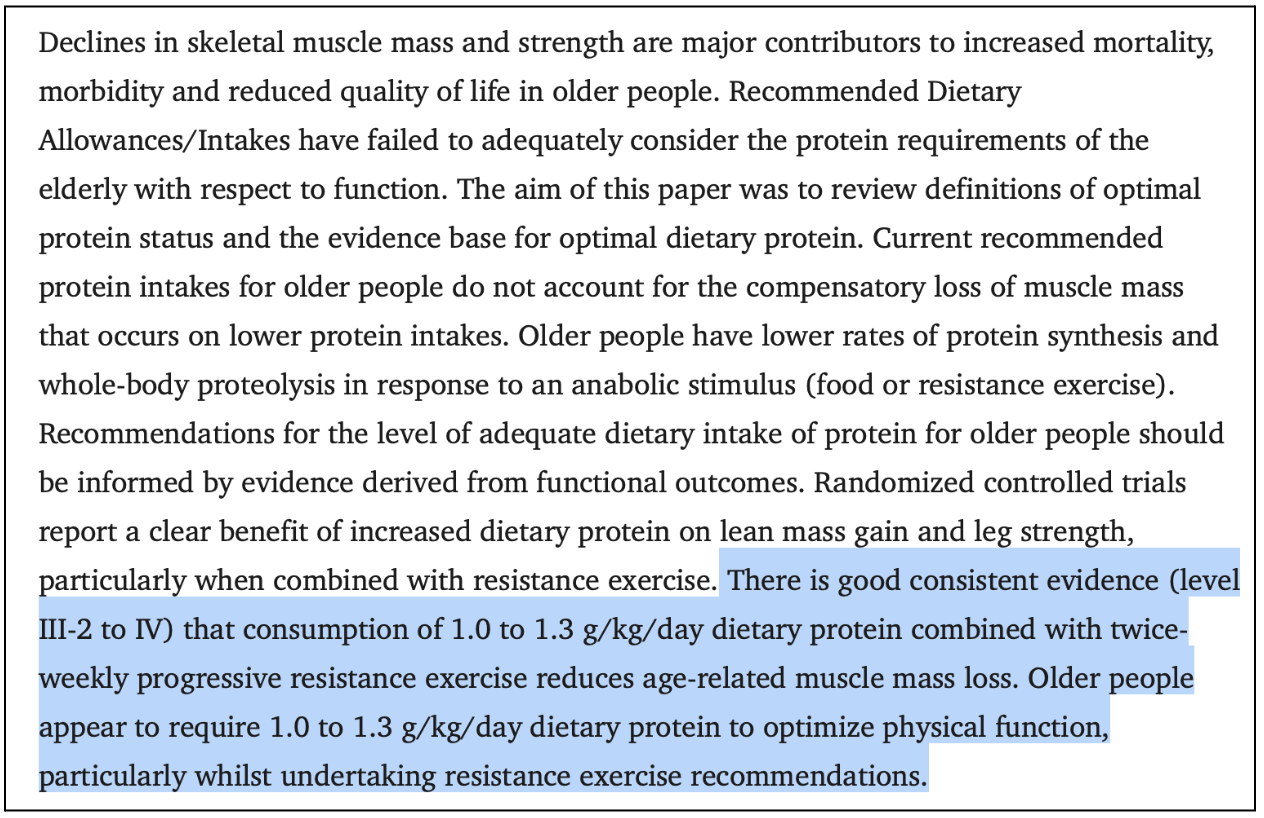 Declines in skeletal muscle mass and strength are major contributors to increased mortality, morbidity and reduced quality of life in older people. Recommended Dietary Allowances/Intakes have failed to adequately consider the protein requirements of the elderly with respect to function. The aim of this paper was to review definitions of optimal protein status and the evidence base for optimal dietary protein. Current recommended protein intakes for older people do not account for the compensatory loss of muscle mass that occurs on lower protein intakes. Older people have lower rates of protein synthesis and whole-body proteolysis in response to an anabolic stimulus (food or resistance exercise). Recommendations for the level of adequate dietary intake of protein for older people should be informed by evidence derived from functional outcomes. Randomized controlled trials report a clear benefit of increased dietary protein on lean mass gain and leg strength, particularly when combined with resistance exercise. There is good consistent evidence (level III-2 to IV) that consumption of 1.0 to 1.3 g/kg/day dietary protein combined with twice-weekly progressive resistance exercise reduces age-related muscle mass loss. Older people appear to require 1.0 to 1.3 g/kg/day dietary protein to optimize physical function, particularly whilst undertaking resistance exercise recommendations.